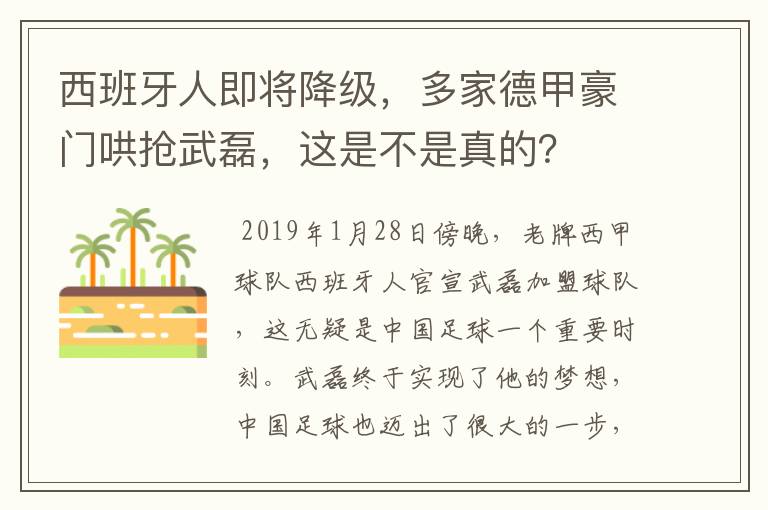 西班牙人即将降级，多家德甲豪门哄抢武磊，这是不是真的？

2019年1月28日傍晚，老牌西甲球队西班牙人官宣武磊加盟球队，这无疑是中国足球一个重要时刻。武磊终于实现了他的梦想，中国足球也迈出了很大的一步，